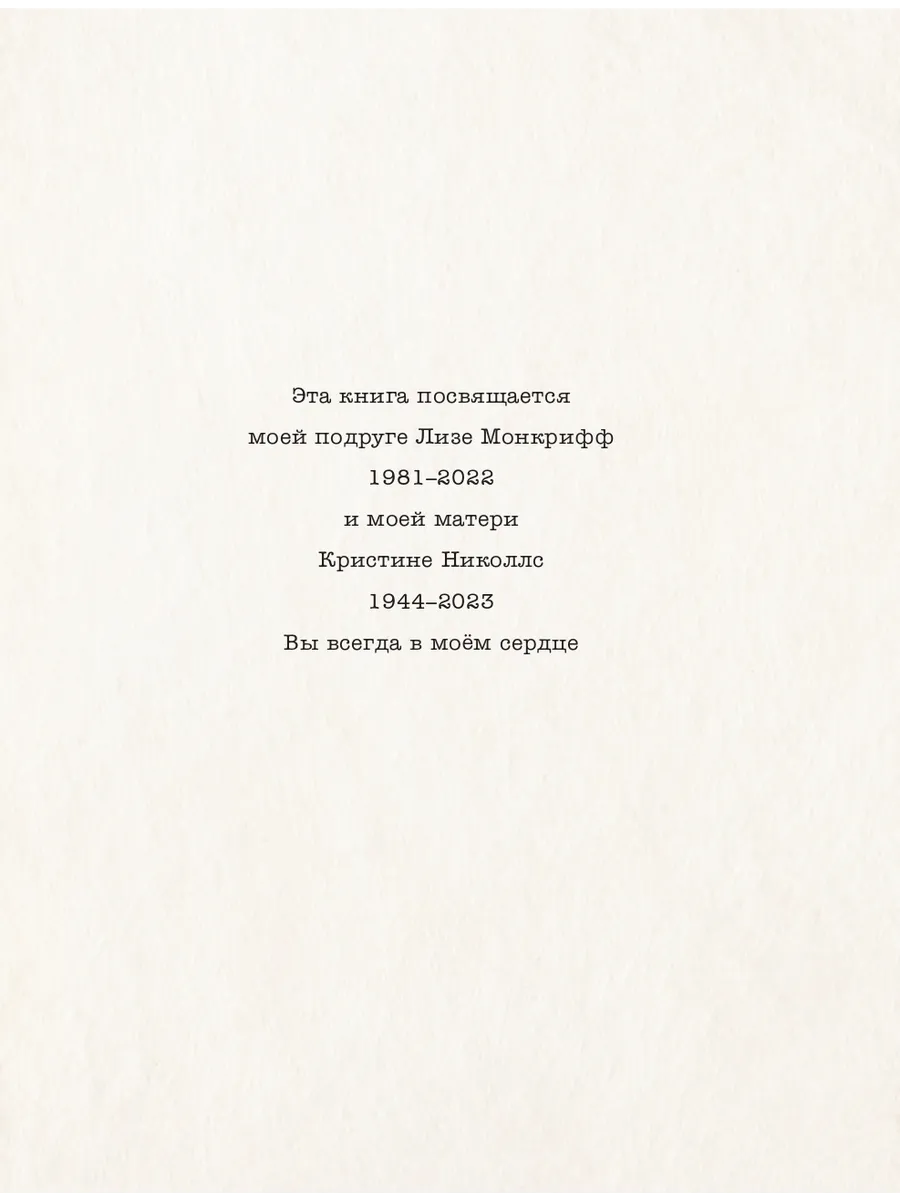 Эта книга посвящается
моей подруге Лизе Монкрифф
1981–2022
и моей матери
Кристине Николлс
1944–2023
Вы всегда в моём сердце